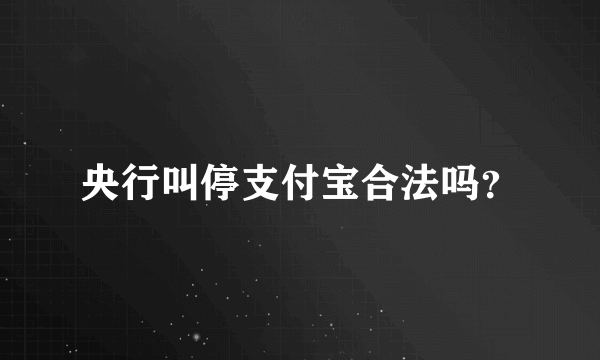 央行叫停支付宝合法吗?